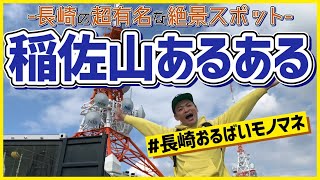 -長崎の超有名な絶景スポット-

稲佐山あるある

#長崎おるばいモノマネ